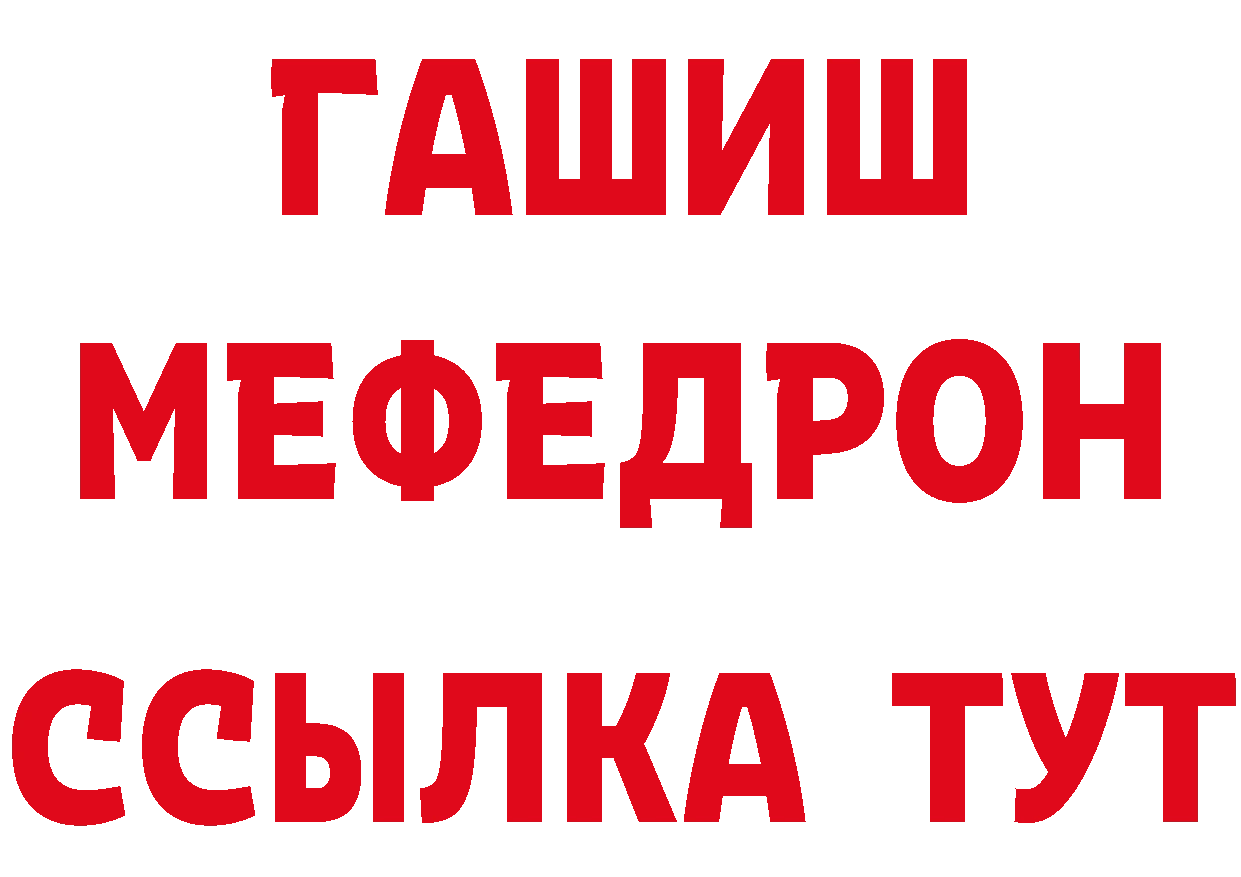 ГАШИШ
МЕФЕДРОН
ССЫЛКА ТУТ